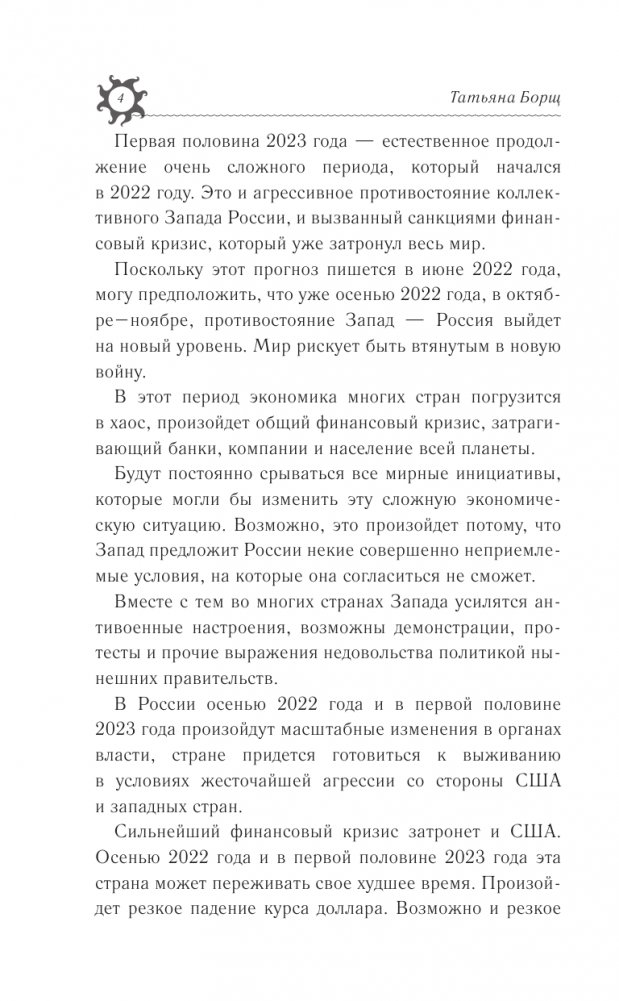 4

Татьяна Борщ

Первая половина 2023 года — естественное продолжение очень сложного периода, который начался в 2022 году. Это и агрессивное противостояние коллективного Запада России, и вызванный санкциями финансовый кризис, который уже затронул весь мир.

Поскольку этот прогноз пишется в июне 2022 года, могу предположить, что уже осенью 2022 года, в октябре—ноябре, противостояние Запад — Россия выйдет на новый уровень. Мир рискует быть втянутым в новую войну.

В этот период экономика многих стран погрузится в хаос, произойдет общий финансовый кризис, затрагивающий банки, компании и население всей планеты.

Будут постоянно срываться все мирные инициативы, которые могли бы изменить эту сложную экономическую ситуацию. Возможно, это произойдет потому, что Запад предложит России некие совершенно неприемлемые условия, на которые она согласиться не сможет.

Вместе с тем во многих странах Запада усилятся антивоенные настроения, возможны демонстрации, протесты и прочие выражения недовольства политикой нынешних правительств.

В России осенью 2022 года и в первой половине 2023 года произойдут масштабные изменения в органах власти, стране придется готовиться к выживанию в условиях жесточайшей агрессии со стороны США и западных стран.

Сильнейший финансовый кризис затронет и США. Осенью 2022 года и в первой половине 2023 года эта страна может переживать свое худшее время. Произойдет резкое падение курса доллара. Возможно и резкое